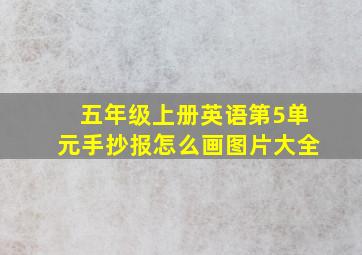 五年级上册英语第5单元手抄报怎么画图片大全